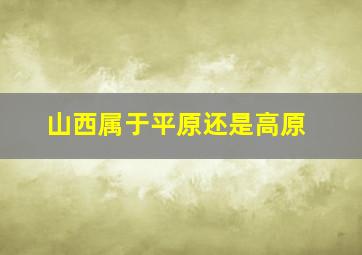 山西属于平原还是高原